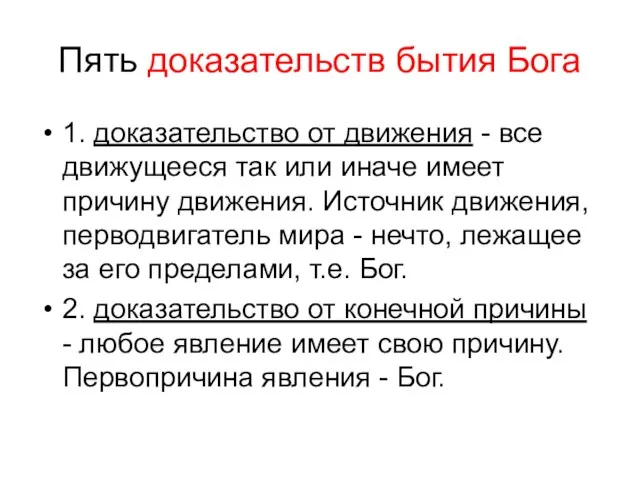 Пять доказательств бытия Бога

• 1. доказательство от движения - все движущееся так или иначе имеет причину движения. Источник движения, перводвигатель мира - нечто, лежащее за его пределами, т.е. Бог.

• 2. доказательство от конечной причины - любое явление имеет свою причину. Первопричина явления - Бог.